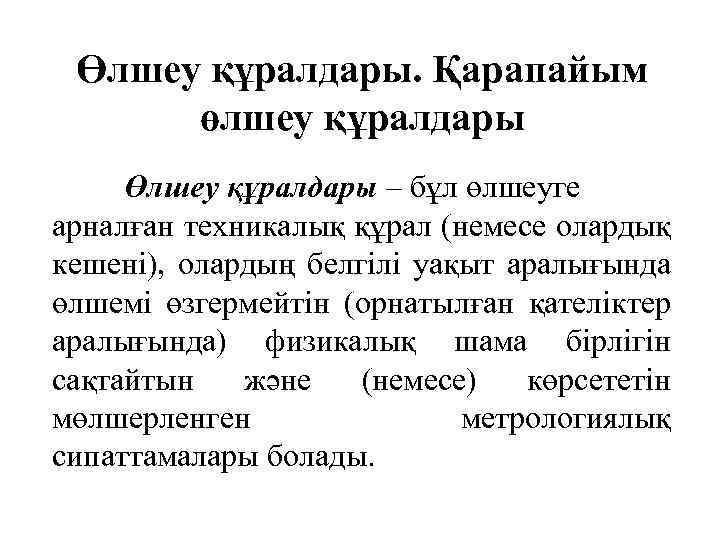 Өлшеу құралдары. Қарапайым өлшеу құралдары

Өлшеу құралдары – бұл өлшеуге арналған техникалық құрал (немесе олардық кешені), олардың белгілі уақыт аралығында өлшемі өзгермейтін (орнатылған қателіктер аралығында) физикалық шама бірлігін сақтайтын және (немесе) көрсететін мөлшерленген метрологиялық сипаттамалары болады.